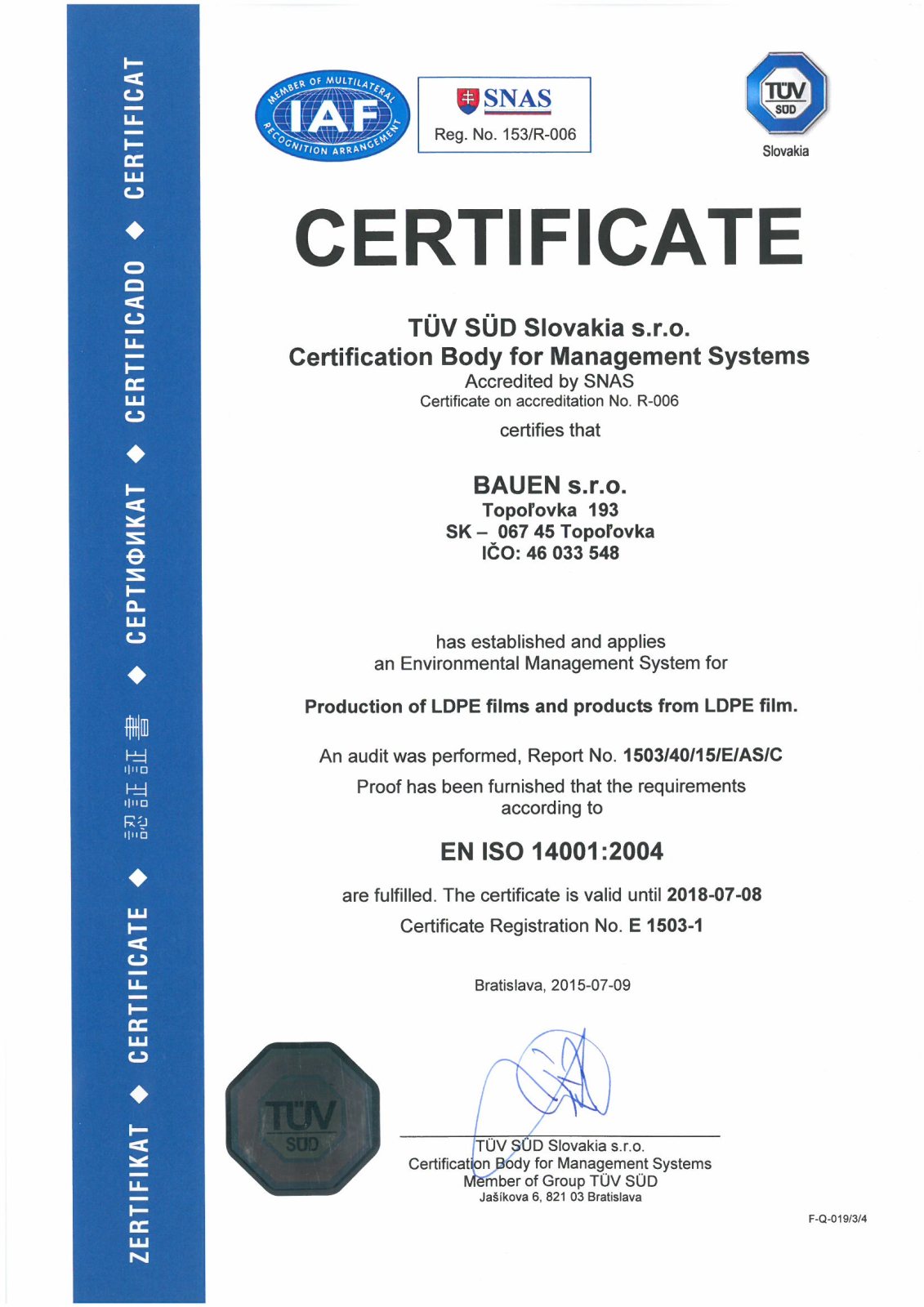 ZERTIFIKAT ◆ CERTIFICATE ◆ 認証証書 ◆ СЕРТИФИКАТ ◆ CERTIFICADO ◆ CERTIFICAT

MEMBER OF MULTILATERAL RECOGNITION ARRANGEMENT IAF

SNAS
Reg. No. 153/R-006

TÜV SÜD
Slovakia

CERTIFICATE

TÜV SÜD Slovakia s.r.o.
Certification Body for Management Systems
Accredited by SNAS
Certificate on accreditation No. R-006

certifies that

BAUEN s.r.o.
Topoľovka 193
SK – 067 45 Topoľovka
IČO: 46 033 548

has established and applies
an Environmental Management System for

Production of LDPE films and products from LDPE film.

An audit was performed, Report No. 1503/40/15/E/AS/C

Proof has been furnished that the requirements according to

EN ISO 14001:2004

are fulfilled. The certificate is valid until 2018-07-08

Certificate Registration No. E 1503-1

Bratislava, 2015-07-09

TÜV SÜD

TÜV SÜD Slovakia s.r.o.
Certification Body for Management Systems
Member of Group TÜV SÜD
Jašíkova 6, 821 03 Bratislava

F-Q-019/3/4